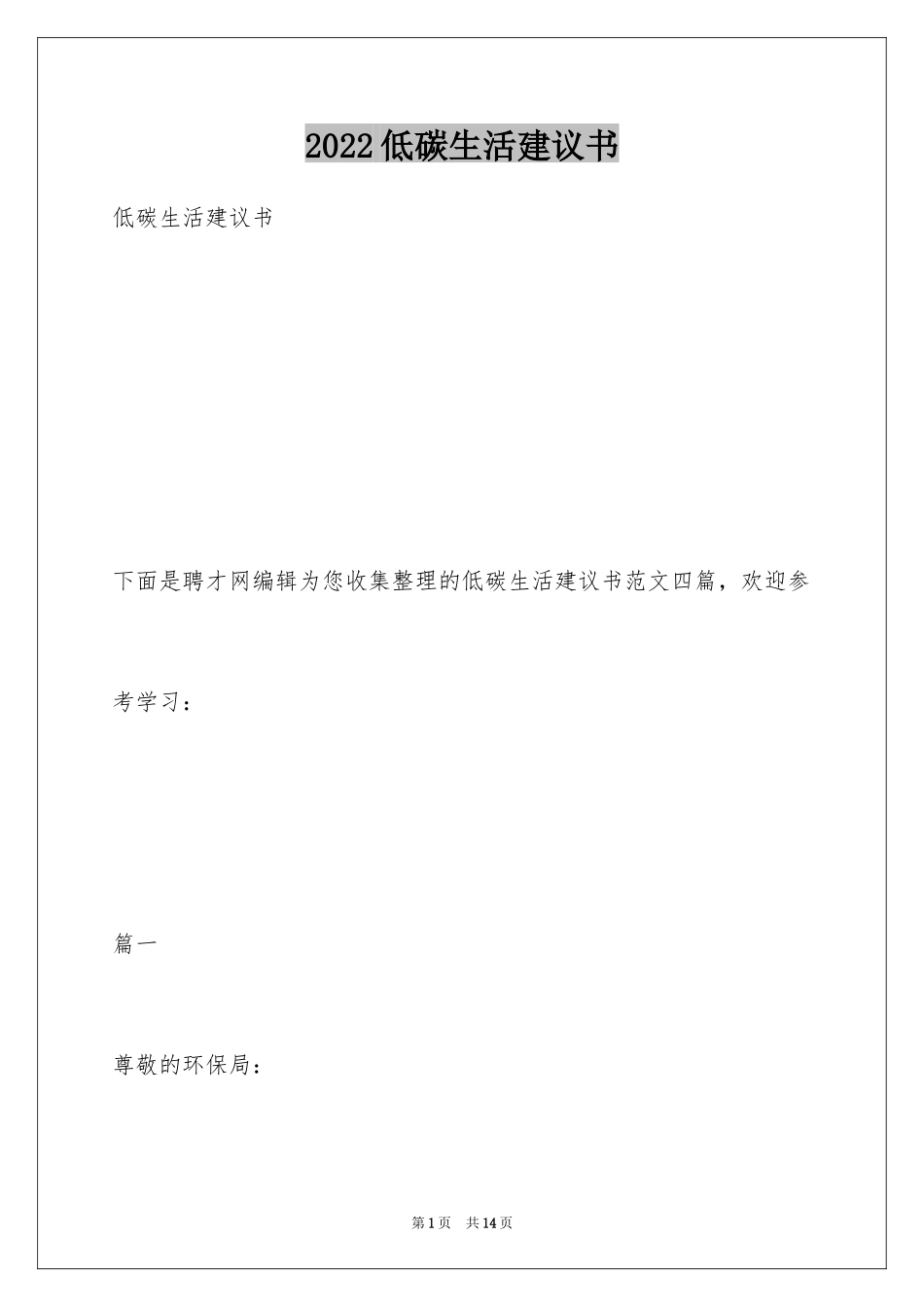 2022低碳生活建议书

低碳生活建议书

下面是聘才网编辑为您收集整理的低碳生活建议书范文四篇，欢迎参考学习：

篇一

尊敬的环保局：

第1页 共14页